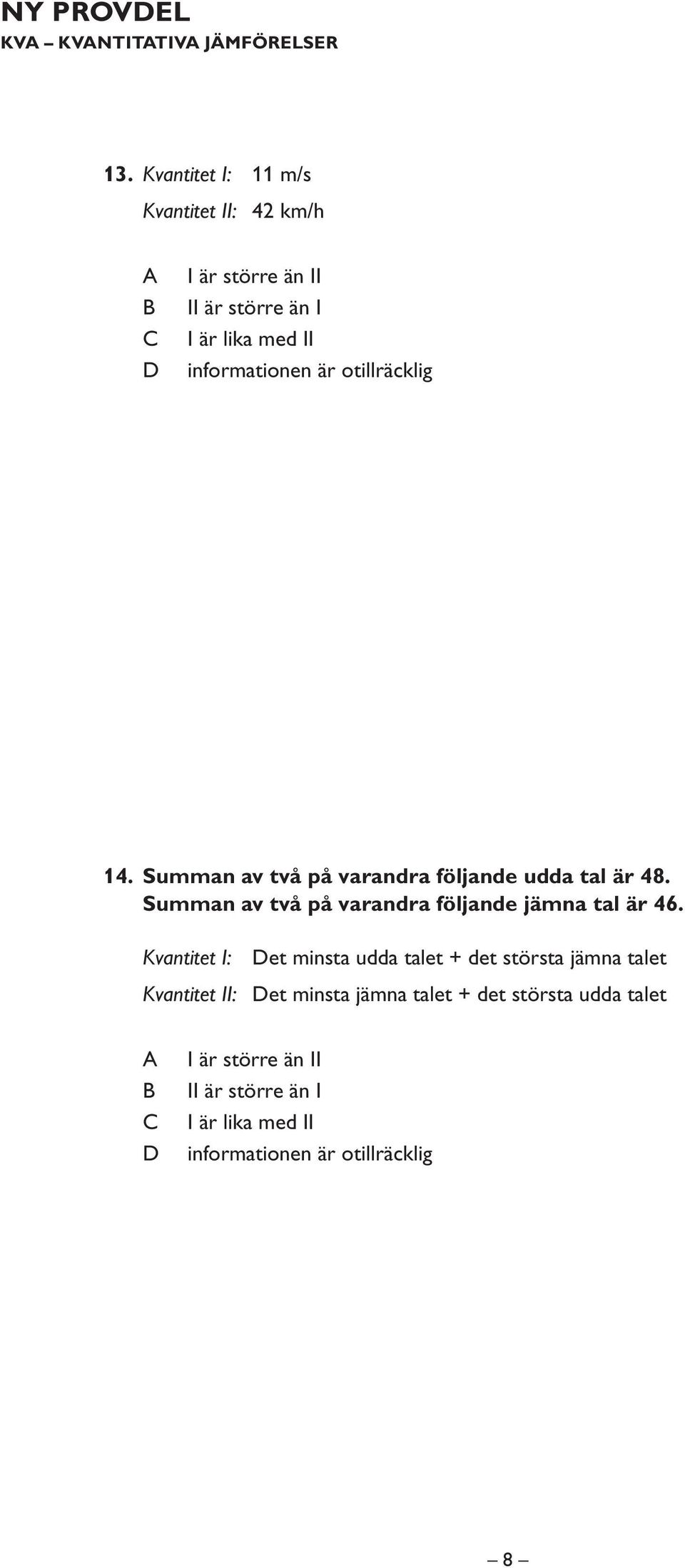 NY PROVDEL
KVA – KVANTITATIVA JÄMFÖRELSER

13. Kvantitet I: 11 m/s
Kvantitet II: 42 km/h

A I är större än II
B II är större än I
C I är lika med II
D informationen är otillräcklig

14. Summan av två på varandra följande udda tal är 48. Summan av två på varandra följande jämna tal är 46.

Kvantitet I: Det minsta udda talet + det största jämna talet
Kvantitet II: Det minsta jämna talet + det största udda talet

A I är större än II
B II är större än I
C I är lika med II
D informationen är otillräcklig

– 8 –